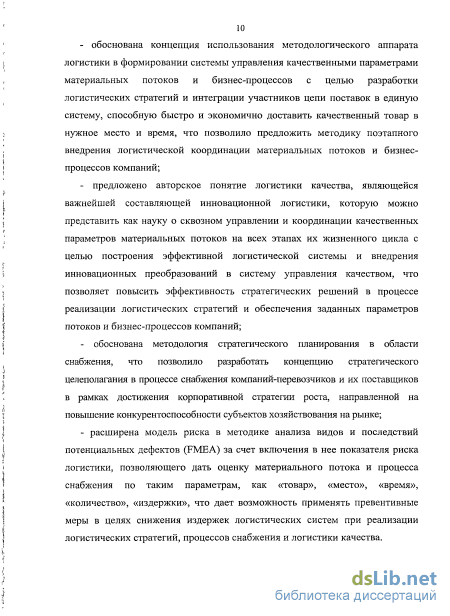 10

- обоснована концепция использования методологического аппарата логистики в формировании системы управления качественными параметрами материальных потоков и бизнес-процессов с целью разработки логистических стратегий и интеграции участников цепи поставок в единую систему, способную быстро и экономично доставить качественный товар в нужное место и время, что позволило предложить методику поэтапного внедрения логистической координации материальных потоков и бизнес-процессов компаний;

- предложено авторское понятие логистики качества, являющейся важнейшей составляющей инновационной логистики, которую можно представить как науку о сквозном управлении и координации качественных параметров материальных потоков на всех этапах их жизненного цикла с целью построения эффективной логистической системы и внедрения инновационных преобразований в систему управления качеством, что позволяет повысить эффективность стратегических решений в процессе реализации логистических стратегий и обеспечения заданных параметров потоков и бизнес-процессов компаний;

- обоснована методология стратегического планирования в области снабжения, что позволило разработать концепцию стратегического целеполагания в процессе снабжения компаний-перевозчиков и их поставщиков в рамках достижения корпоративной стратегии роста, направленной на повышение конкурентоспособности субъектов хозяйствования на рынке;

- расширена модель риска в методике анализа видов и последствий потенциальных дефектов (FMEA) за счет включения в нее показателя риска логистики, позволяющего дать оценку материального потока и процесса снабжения по таким параметрам, как «товар», «место», «время», «количество», «издержки», что дает возможность применять превентивные меры в целях снижения издержек логистических систем при реализации логистических стратегий, процессов снабжения и логистики качества.

dsLib.net
библиотека диссертаций